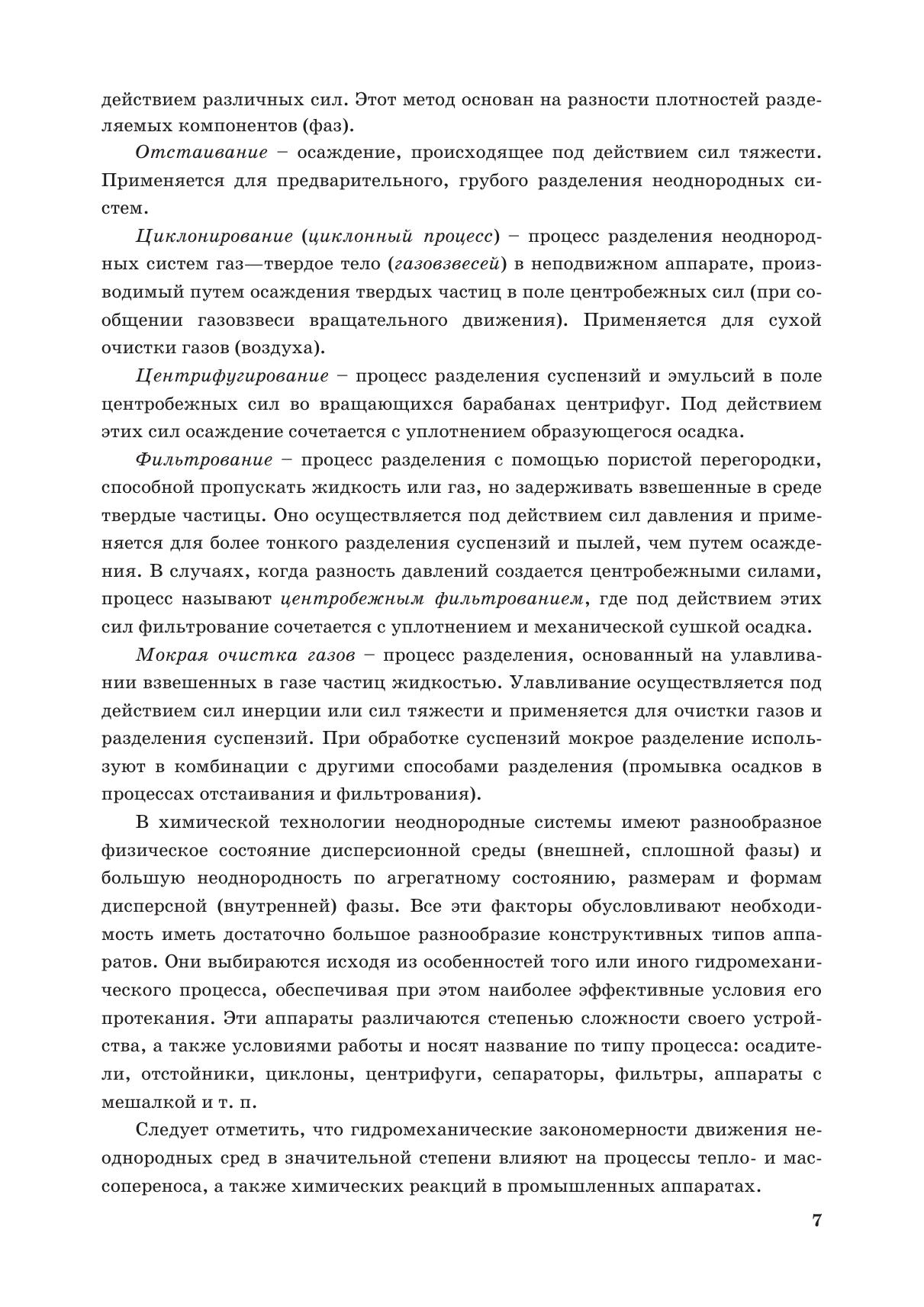 действием различных сил. Этот метод основан на разности плотностей разделяемых компонентов (фаз).

Отстаивание – осаждение, происходящее под действием сил тяжести. Применяется для предварительного, грубого разделения неоднородных систем.

Циклонирование (циклонный процесс) – процесс разделения неоднородных систем газ—твердое тело (газовзвесей) в неподвижном аппарате, производимый путем осаждения твердых частиц в поле центробежных сил (при сообщении газовзвеси вращательного движения). Применяется для сухой очистки газов (воздуха).

Центрифугирование – процесс разделения суспензий и эмульсий в поле центробежных сил во вращающихся барабанах центрифуг. Под действием этих сил осаждение сочетается с уплотнением образующегося осадка.

Фильтрование – процесс разделения с помощью пористой перегородки, способной пропускать жидкость или газ, но задерживать взвешенные в среде твердые частицы. Оно осуществляется под действием сил давления и применяется для более тонкого разделения суспензий и пылей, чем путем осаждения. В случаях, когда разность давлений создается центробежными силами, процесс называют центробежным фильтрованием, где под действием этих сил фильтрование сочетается с уплотнением и механической сушкой осадка.

Мокрая очистка газов – процесс разделения, основанный на улавливании взвешенных в газе частиц жидкостью. Улавливание осуществляется под действием сил инерции или сил тяжести и применяется для очистки газов и разделения суспензий. При обработке суспензий мокрое разделение используют в комбинации с другими способами разделения (промывка осадков в процессах отстаивания и фильтрования).

В химической технологии неоднородные системы имеют разнообразное физическое состояние дисперсионной среды (внешней, сплошной фазы) и большую неоднородность по агрегатному состоянию, размерам и формам дисперсной (внутренней) фазы. Все эти факторы обусловливают необходимость иметь достаточно большое разнообразие конструктивных типов аппаратов. Они выбираются исходя из особенностей того или иного гидромеханического процесса, обеспечивая при этом наиболее эффективные условия его протекания. Эти аппараты различаются степенью сложности своего устройства, а также условиями работы и носят название по типу процесса: осадители, отстойники, циклоны, центрифуги, сепараторы, фильтры, аппараты с мешалкой и т. п.

Следует отметить, что гидромеханические закономерности движения неоднородных сред в значительной степени влияют на процессы тепло- и массопереноса, а также химических реакций в промышленных аппаратах.

7